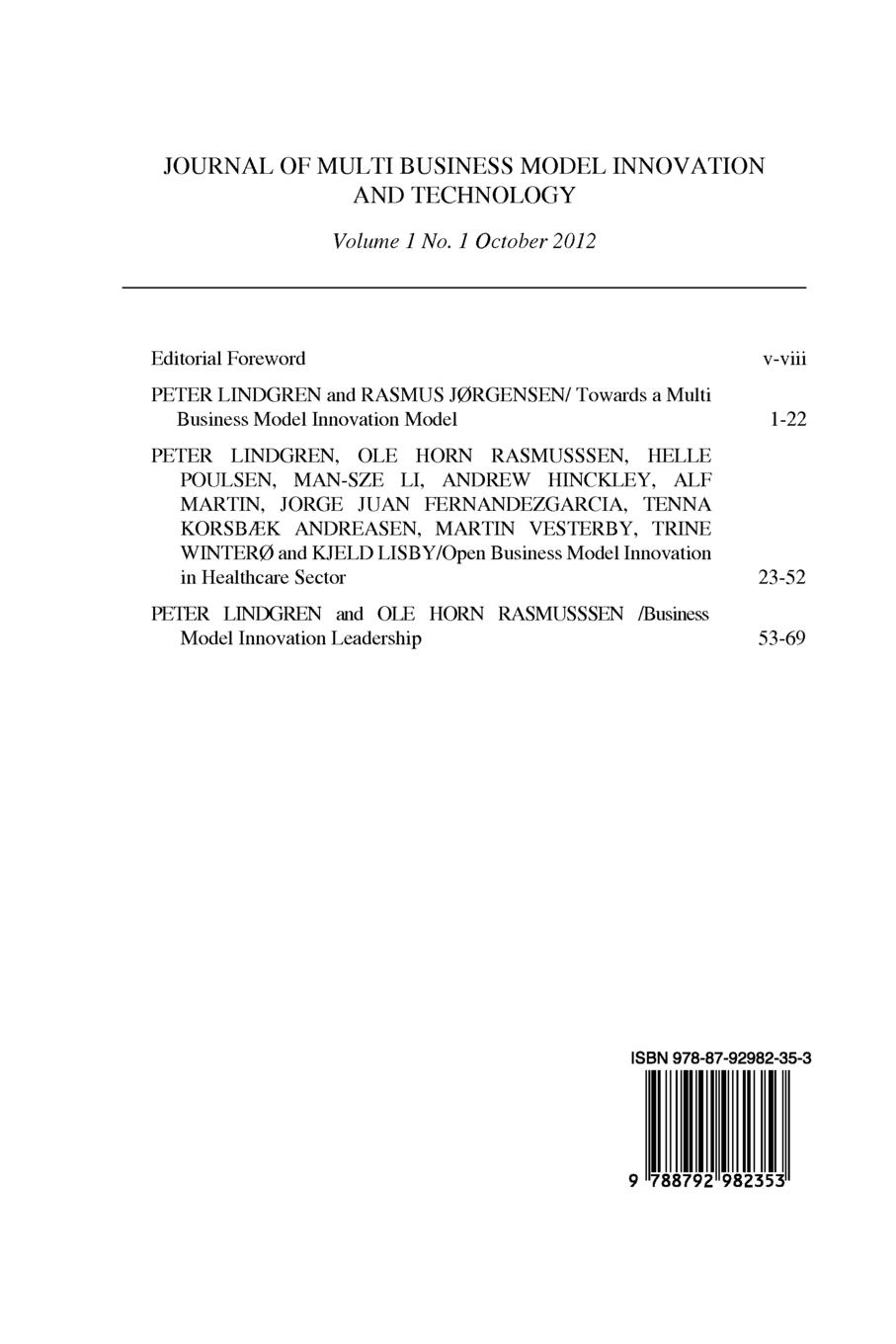 JOURNAL OF MULTI BUSINESS MODEL INNOVATION AND TECHNOLOGY

Volume 1 No. 1 October 2012

Editorial Foreword v-viii

PETER LINDGREN and RASMUS JØRGENSEN/ Towards a Multi Business Model Innovation Model 1-22

PETER LINDGREN, OLE HORN RASMUSSSEN, HELLE POULSEN, MAN-SZE LI, ANDREW HINCKLEY, ALF MARTIN, JORGE JUAN FERNANDEZGARCIA, TENNA KORSBÆK ANDREASEN, MARTIN VESTERBY, TRINE WINTERØ and KJELD LISBY/Open Business Model Innovation in Healthcare Sector 23-52

PETER LINDGREN and OLE HORN RASMUSSSEN /Business Model Innovation Leadership 53-69

ISBN 978-87-92982-35-3

9 788792 982353